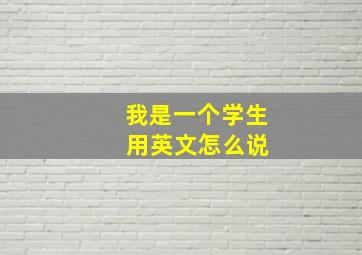 我是一个学生
用英文怎么说